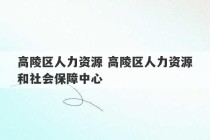 高陵区人力资源 高陵区人力资源和社会保障中心